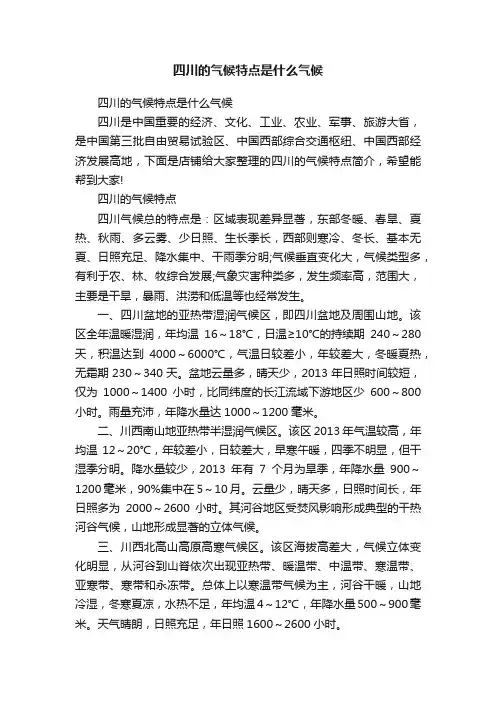 四川的气候特点是什么气候

四川的气候特点是什么气候

四川是中国重要的经济、文化、工业、农业、军事、旅游大省，是中国第三批自由贸易试验区、中国西部综合交通枢纽、中国西部经济发展高地，下面是店铺给大家整理的四川的气候特点简介，希望能帮到大家!

四川的气候特点

四川气候总的特点是：区域表现差异显著，东部冬暖、春旱、夏热、秋雨、多云雾、少日照、生长季长，西部则寒冷、冬长、基本无夏、日照充足、降水集中、干雨季分明;气候垂直变化大，气候类型多，有利于农、林、牧综合发展;气象灾害种类多，发生频率高，范围大，主要是干旱，暴雨、洪涝和低温等也经常发生。

一、四川盆地的亚热带湿润气候区，即四川盆地及周围山地。该区全年温暖湿润，年均温 16～18°C，日温≥10°C的持续期 240～280天，积温达到 4000～6000°C，气温日较差小，年较差大，冬暖夏热，无霜期 230～340 天。盆地云量多，晴天少，2013 年日照时间较短，仅为 1000～1400 小时，比同纬度的长江流域下游地区少 600～800小时。雨量充沛，年降水量达 1000～1200 毫米。

二、川西南山地亚热带半湿润气候区。该区 2013 年气温较高，年均温 12～20°C，年较差小，日较差大，早寒午暖，四季不明显，但干湿季分明。降水量较少，2013 年有 7 个月为旱季，年降水量 900～1200 毫米，90%集中在 5～10 月。云量少，晴天多，日照时间长，年日照多为 2000～2600 小时。其河谷地区受焚风影响形成典型的干热河谷气候，山地形成显著的立体气候。

三、川西北高山高原高寒气候区。该区海拔高差大，气候立体变化明显，从河谷到山脊依次出现亚热带、暖温带、中温带、寒温带、亚寒带、寒带和永冻带。总体上以寒温带气候为主，河谷干暖，山地冷湿，冬寒夏凉，水热不足，年均温 4～12°C，年降水量 500～900 毫米。天气晴朗，日照充足，年日照 1600～2600 小时。